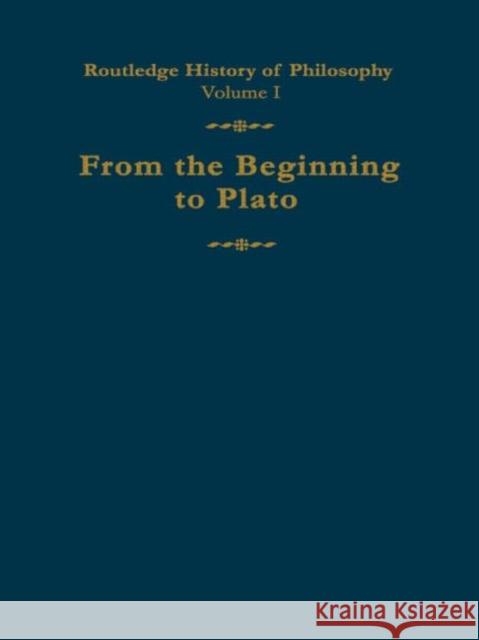 Routledge History of Philosophy
Volume I

From the Beginning to Plato

KRAINA KSIĄŻEK